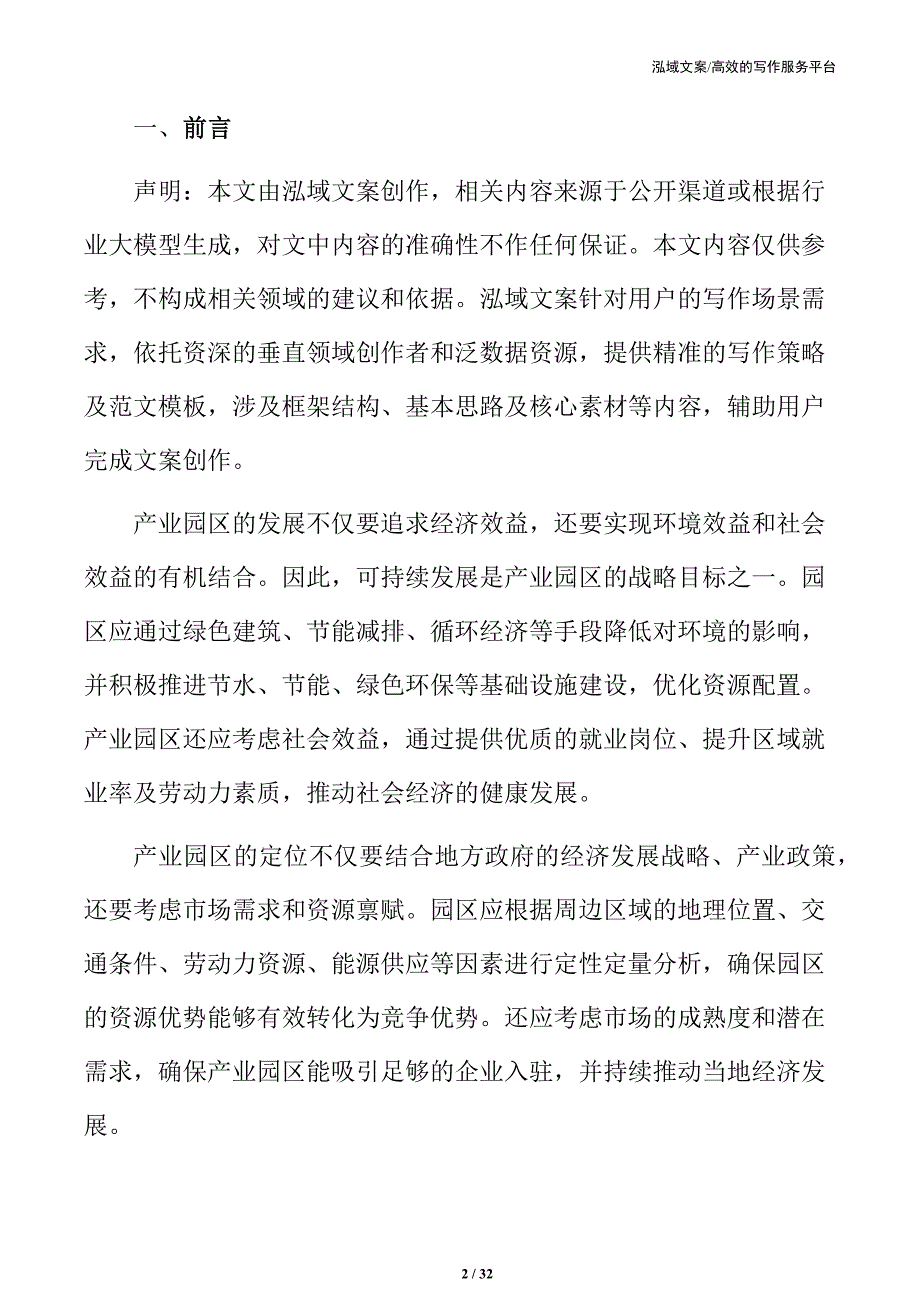 泓域文案/高效的写作服务平台

一、前言

声明：本文由泓域文案创作，相关内容来源于公开渠道或根据行业大模型生成，对文中内容的准确性不作任何保证。本文内容仅供参考，不构成相关领域的建议和依据。泓域文案针对用户的写作场景需求，依托资深的垂直领域创作者和泛数据资源，提供精准的写作策略及范文模板，涉及框架结构、基本思路及核心素材等内容，辅助用户完成文案创作。

产业园区的发展不仅要追求经济效益，还要实现环境效益和社会效益的有机结合。因此，可持续发展是产业园区的战略目标之一。园区应通过绿色建筑、节能减排、循环经济等手段降低对环境的影响，并积极推进节水、节能、绿色环保等基础设施建设，优化资源配置。产业园区还应考虑社会效益，通过提供优质的就业岗位、提升区域就业率及劳动力素质，推动社会经济的健康发展。

产业园区的定位不仅要结合地方政府的经济发展战略、产业政策，还要考虑市场需求和资源禀赋。园区应根据周边区域的地理位置、交通条件、劳动力资源、能源供应等因素进行定性定量分析，确保园区的资源优势能够有效转化为竞争优势。还应考虑市场的成熟度和潜在需求，确保产业园区能吸引足够的企业入驻，并持续推动当地经济发展。

2 / 32